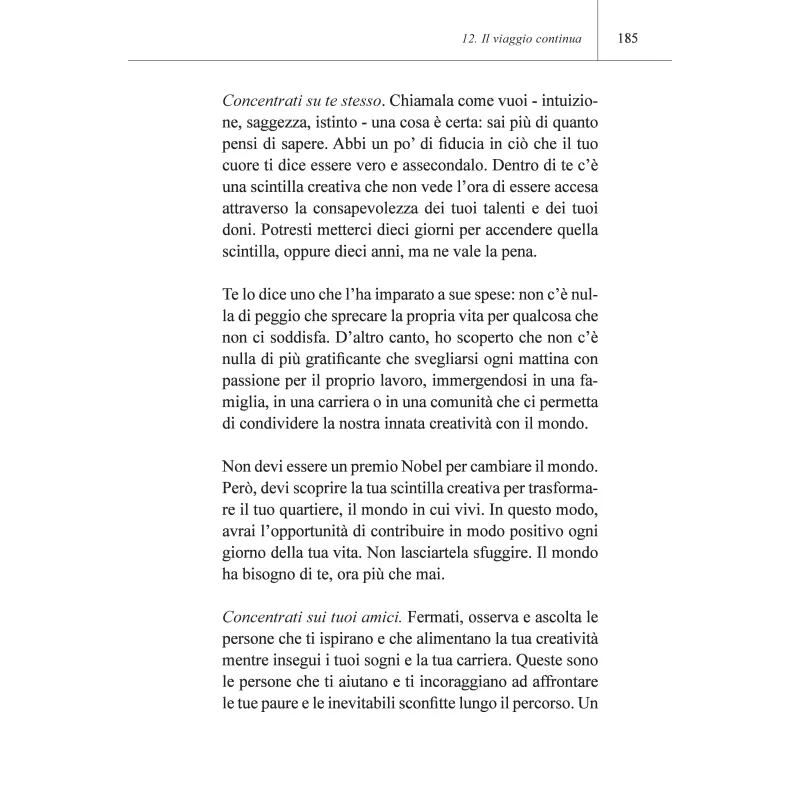 12. Il viaggio continua 185

Concentrati su te stesso. Chiamala come vuoi - intuizione, saggezza, istinto - una cosa è certa: sai più di quanto pensi di sapere. Abbi un po' di fiducia in ciò che il tuo cuore ti dice essere vero e assecondalo. Dentro di te c'è una scintilla creativa che non vede l'ora di essere accesa attraverso la consapevolezza dei tuoi talenti e dei tuoi doni. Potresti metterci dieci giorni per accendere quella scintilla, oppure dieci anni, ma ne vale la pena.

Te lo dice uno che l'ha imparato a sue spese: non c'è nulla di peggio che sprecare la propria vita per qualcosa che non ci soddisfa. D'altro canto, ho scoperto che non c'è nulla di più gratificante che svegliarsi ogni mattina con passione per il proprio lavoro, immergendosi in una famiglia, in una carriera o in una comunità che ci permetta di condividere la nostra innata creatività con il mondo.

Non devi essere un premio Nobel per cambiare il mondo. Però, devi scoprire la tua scintilla creativa per trasformare il tuo quartiere, il mondo in cui vivi. In questo modo, avrai l'opportunità di contribuire in modo positivo ogni giorno della tua vita. Non lasciartela sfuggire. Il mondo ha bisogno di te, ora più che mai.

Concentrati sui tuoi amici. Fermati, osserva e ascolta le persone che ti ispirano e che alimentano la tua creatività mentre insegui i tuoi sogni e la tua carriera. Queste sono le persone che ti aiutano e ti incoraggiano ad affrontare le tue paure e le inevitabili sconfitte lungo il percorso. Un